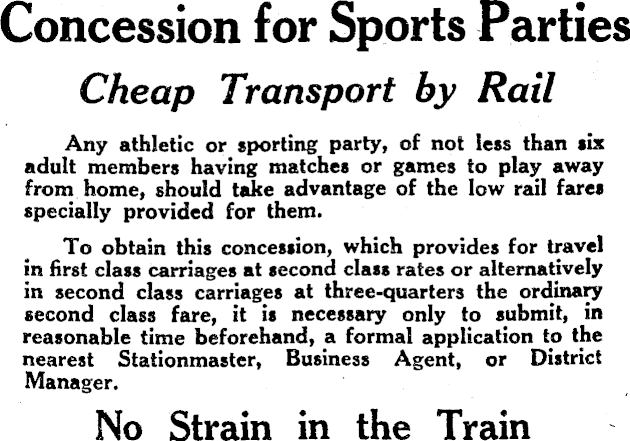 Concession for Sports Parties

Cheap Transport by Rail

Any athletic or sporting party, of not less than six adult members having matches or games to play away from home, should take advantage of the low rail fares specially provided for them.

To obtain this concession, which provides for travel in first class carriages at second class rates or alternatively in second class carriages at three-quarters the ordinary second class fare, it is necessary only to submit, in reasonable time beforehand, a formal application to the nearest Stationmaster, Business Agent, or District Manager.

No Strain in the Train